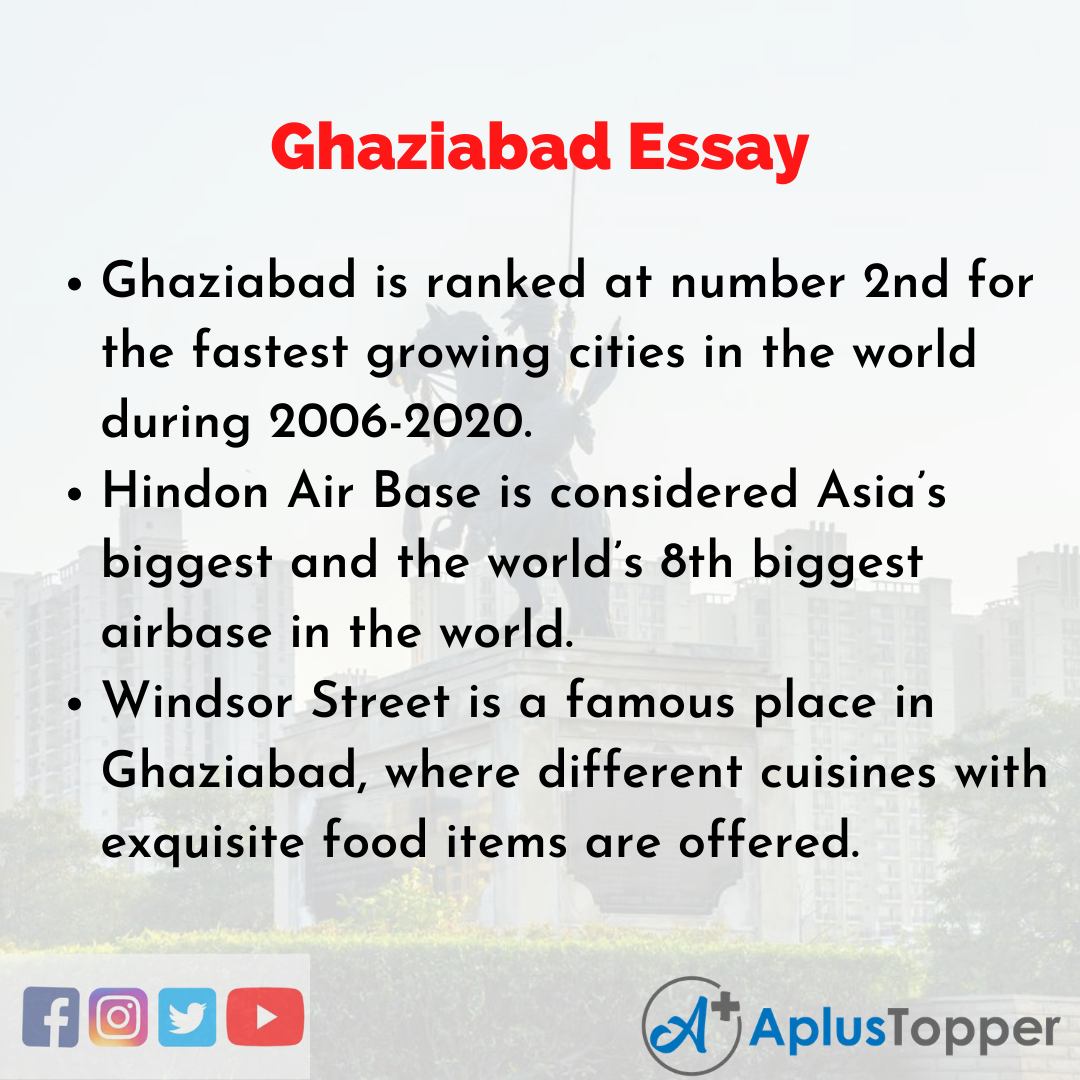 Ghaziabad Essay

• Ghaziabad is ranked at number 2nd for the fastest growing cities in the world during 2006-2020.
• Hindon Air Base is considered Asia's biggest and the world's 8th biggest airbase in the world.
• Windsor Street is a famous place in Ghaziabad, where different cuisines with exquisite food items are offered.

A+ AplusTopper